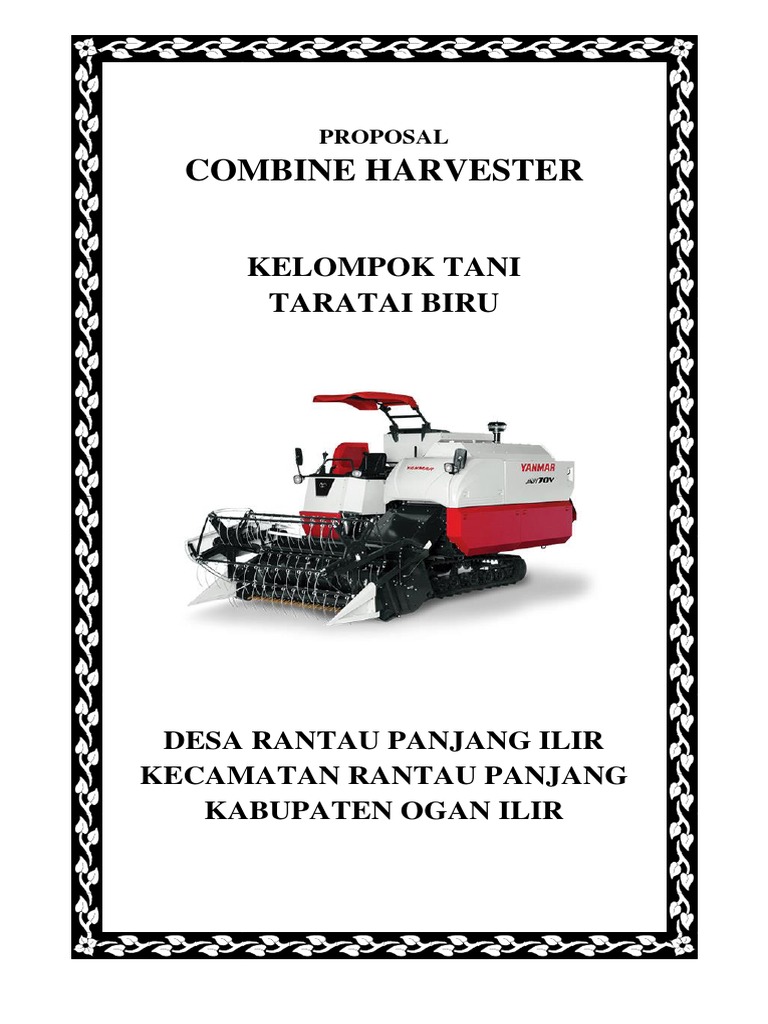 PROPOSAL
COMBINE HARVESTER

KELOMPOK TANI
TARATAI BIRU

YANMAR
YANMAR
AW70V

DESA RANTAU PANJANG ILIR
KECAMATAN RANTAU PANJANG
KABUPATEN OGAN ILIR